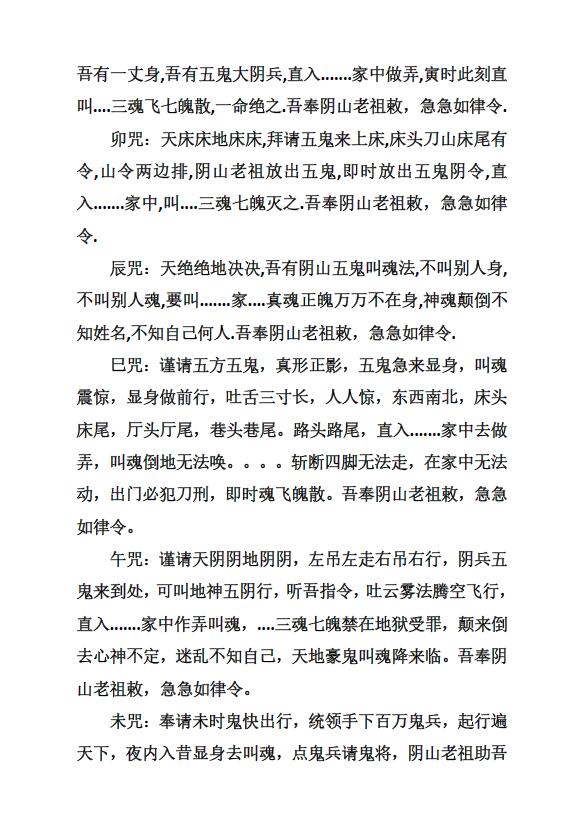 吾有一丈身,吾有五鬼大阴兵,直入.......家中做弄,寅时此刻直叫....三魂飞七魄散,一命绝之.吾奉阴山老祖敕，急急如律令.

卯咒：天床床地床床,拜请五鬼来上床,床头刀山床尾有令,山令两边排,阴山老祖放出五鬼,即时放出五鬼阴令,直入.......家中,叫....三魂七魄灭之.吾奉阴山老祖敕，急急如律令.

辰咒：天绝绝地决决,吾有阴山五鬼叫魂法,不叫别人身,不叫别人魂,要叫.......家....真魂正魄万万不在身,神魂颠倒不知姓名,不知自己何人.吾奉阴山老祖敕，急急如律令.

巳咒：谨请五方五鬼，真形正影，五鬼急来显身，叫魂震惊，显身做前行，吐舌三寸长，人人惊，东西南北，床头床尾，厅头厅尾，巷头巷尾。路头路尾，直入.......家中去做弄，叫魂倒地无法唤。。。。斩断四脚无法走，在家中无法动，出门必犯刀刑，即时魂飞魄散。吾奉阴山老祖敕，急急如律令。

午咒：谨请天阴阴地阴阴，左吊左走右吊右行，阴兵五鬼来到处，可叫地神五阴行，听吾指令，吐云雾法腾空飞行，直入.......家中作弄叫魂，....三魂七魄禁在地狱受罪，颠来倒去心神不定，迷乱不知自己，天地豪鬼叫魂降来临。吾奉阴山老祖敕，急急如律令。

未咒：奉请未时鬼快出行，统领手下百万鬼兵，起行遍天下，夜内入昔显身去叫魂，点鬼兵请鬼将，阴山老祖助吾